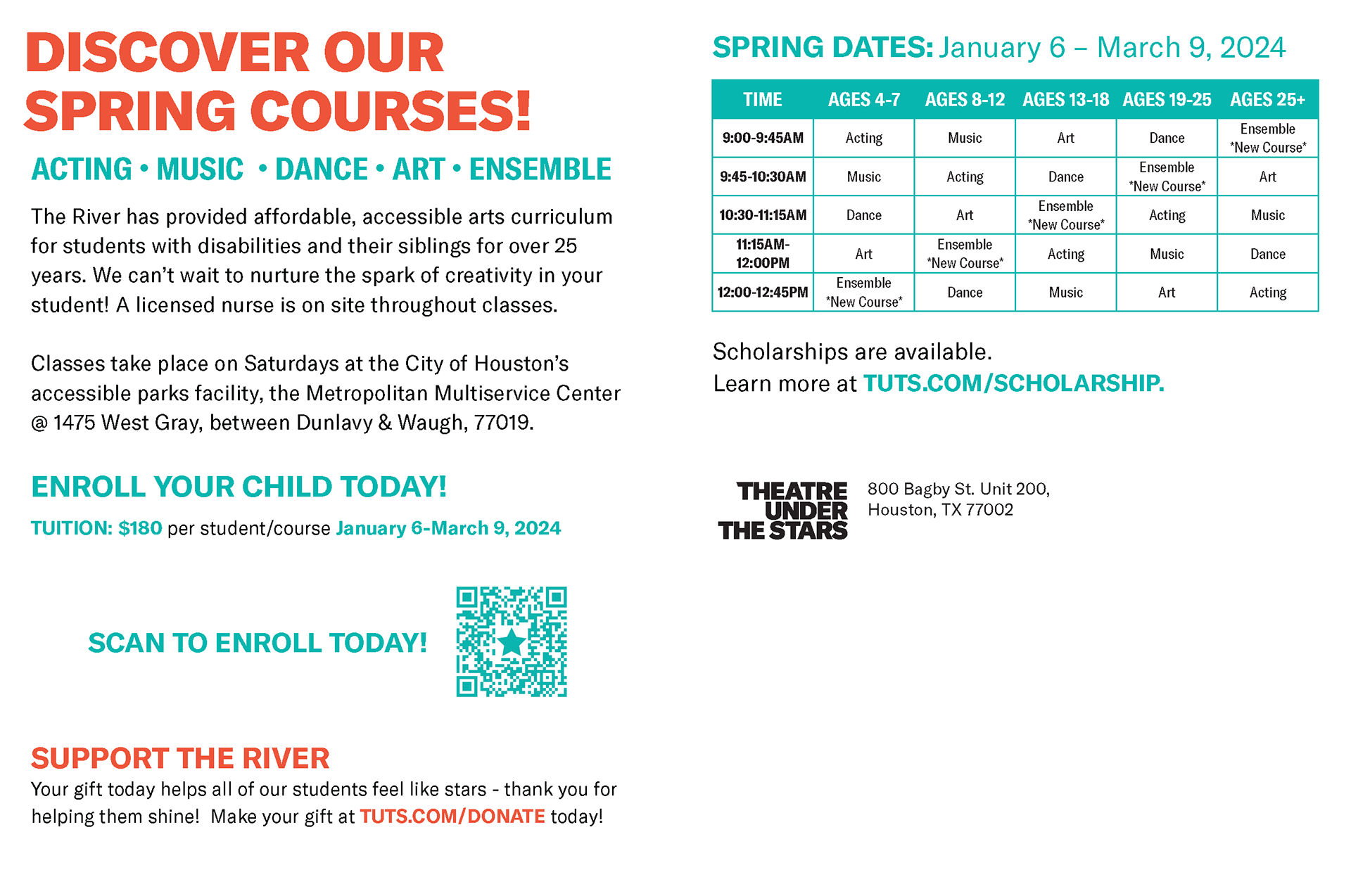 DISCOVER OUR SPRING COURSES!

ACTING • MUSIC • DANCE • ART • ENSEMBLE

The River has provided affordable, accessible arts curriculum for students with disabilities and their siblings for over 25 years. We can't wait to nurture the spark of creativity in your student! A licensed nurse is on site throughout classes.

Classes take place on Saturdays at the City of Houston's accessible parks facility, the Metropolitan Multiservice Center @ 1475 West Gray, between Dunlavy & Waugh, 77019.

ENROLL YOUR CHILD TODAY!

TUITION: $180 per student/course January 6-March 9, 2024

SCAN TO ENROLL TODAY!

SUPPORT THE RIVER

Your gift today helps all of our students feel like stars - thank you for helping them shine! Make your gift at TUTS.COM/DONATE today!

SPRING DATES: January 6 – March 9, 2024

| TIME | AGES 4-7 | AGES 8-12 | AGES 13-18 | AGES 19-25 | AGES 25+ |
|---|---|---|---|---|---|
| 9:00-9:45AM | Acting | Music | Art | Dance | Ensemble *New Course* |
| 9:45-10:30AM | Music | Acting | Dance | Ensemble *New Course* | Art |
| 10:30-11:15AM | Dance | Art | Ensemble *New Course* | Acting | Music |
| 11:15AM-12:00PM | Art | Ensemble *New Course* | Acting | Music | Dance |
| 12:00-12:45PM | Ensemble *New Course* | Dance | Music | Art | Acting |

Scholarships are available.
Learn more at TUTS.COM/SCHOLARSHIP.

THEATRE UNDER THE STARS

800 Bagby St. Unit 200,
Houston, TX 77002